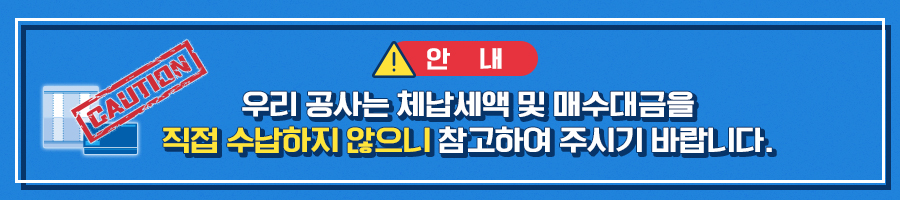 CAUTION

안 내

우리 공사는 체납세액 및 매수대금을
직접 수납하지 않으니 참고하여 주시기 바랍니다.